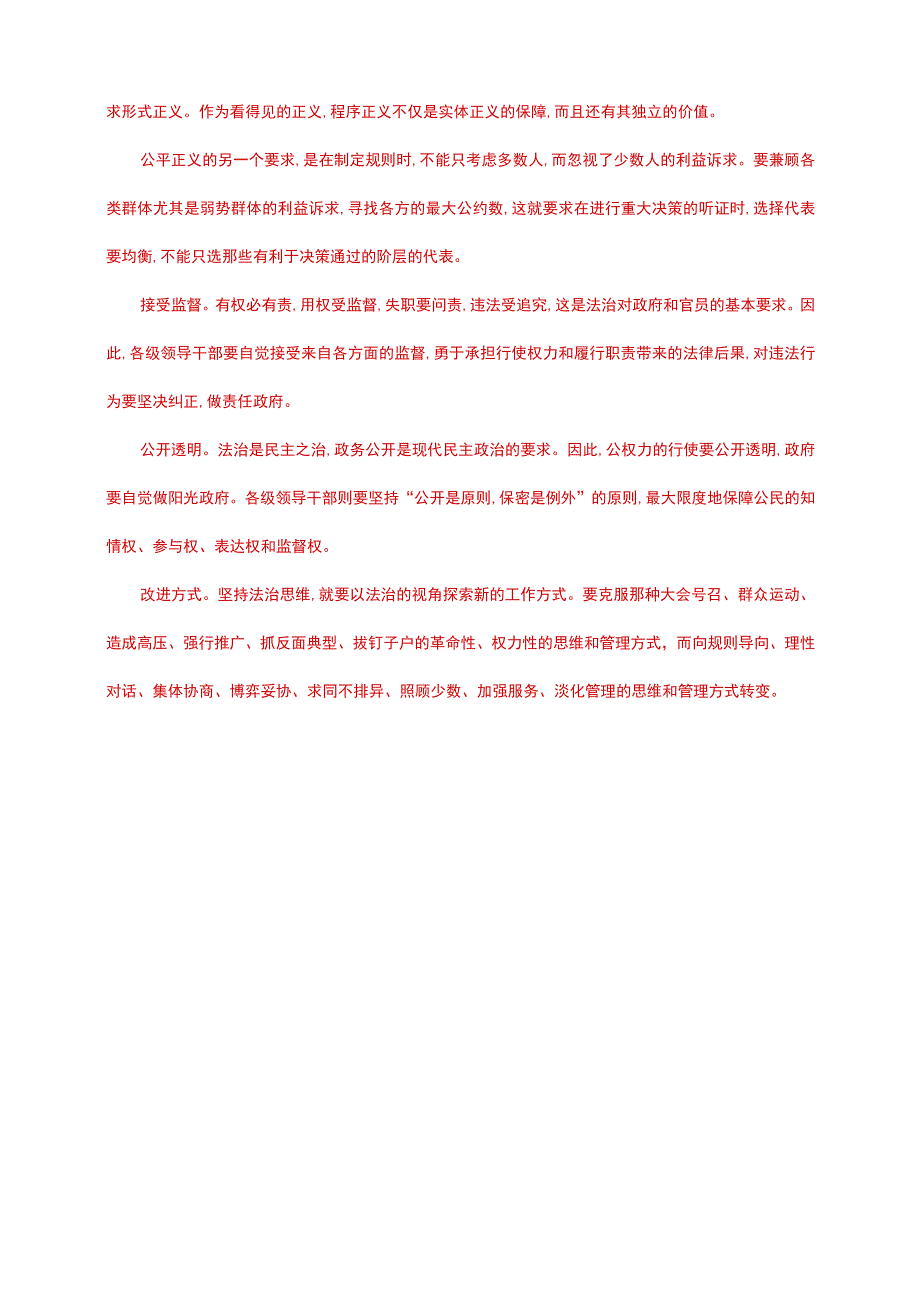 求形式正义。作为看得见的正义，程序正义不仅是实体正义的保障，而且还有其独立的价值。

公平正义的另一个要求，是在制定规则时，不能只考虑多数人，而忽视了少数人的利益诉求。要兼顾各类群体尤其是弱势群体的利益诉求，寻找各方的最大公约数，这就要求在进行重大决策的听证时，选择代表要均衡，不能只选那些有利于决策通过的阶层的代表。

接受监督。有权必有责，用权受监督，失职要问责，违法受追究，这是法治对政府和官员的基本要求。因此，各级领导干部要自觉接受来自各方面的监督，勇于承担行使权力和履行职责带来的法律后果，对违法行为要坚决纠正，做责任政府。

公开透明。法治是民主之治，政务公开是现代民主政治的要求。因此，公权力的行使要公开透明，政府要自觉做阳光政府。各级领导干部则要坚持“公开是原则，保密是例外”的原则，最大限度地保障公民的知情权、参与权、表达权和监督权。

改进方式。坚持法治思维，就要以法治的视角探索新的工作方式。要克服那种大会号召、群众运动、造成高压、强行推广、抓反面典型、拔钉子户的革命性、权力性的思维和管理方式，而向规则导向、理性对话、集体协商、博弈妥协、求同不排异、照顾少数、加强服务、淡化管理的思维和管理方式转变。